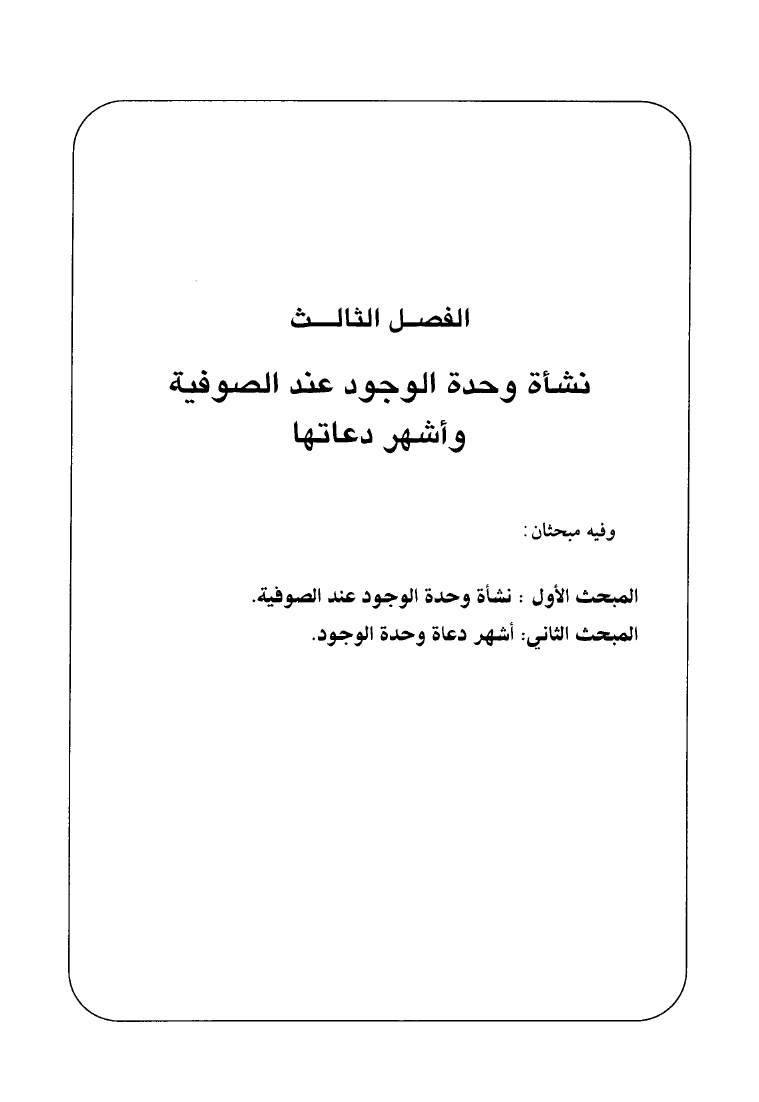 الفصل الثالث

نشأة وحدة الوجود عند الصوفية
وأشهر دعاتها

وفيه مبحثان :

المبحث الأول : نشأة وحدة الوجود عند الصوفية.
المبحث الثاني: أشهر دعاة وحدة الوجود.